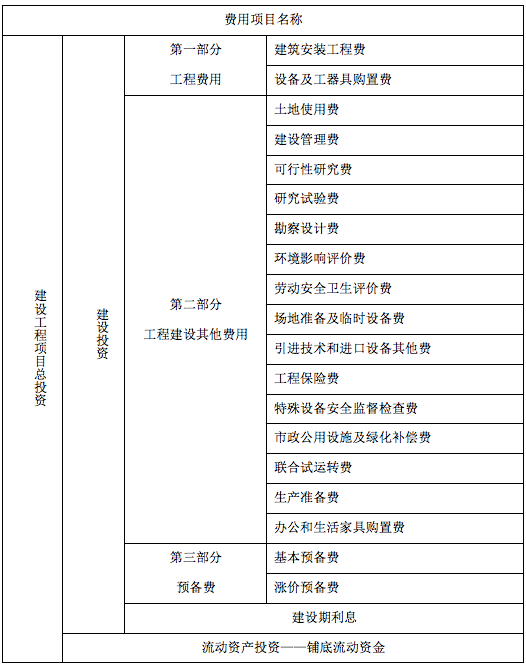 | 费用项目名称 | | | |
|---|---|---|---|
| 建设工程项目总投资 | 建设投资 | 第一部分 工程费用 | 建筑安装工程费 |
| | | | 设备及工器具购置费 |
| | | 第二部分 工程建设其他费用 | 土地使用费 |
| | | | 建设管理费 |
| | | | 可行性研究费 |
| | | | 研究试验费 |
| | | | 勘察设计费 |
| | | | 环境影响评价费 |
| | | | 劳动安全卫生评价费 |
| | | | 场地准备及临时设备费 |
| | | | 引进技术和进口设备其他费 |
| | | | 工程保险费 |
| | | | 特殊设备安全监督检查费 |
| | | | 市政公用设施及绿化补偿费 |
| | | | 联合试运转费 |
| | | | 生产准备费 |
| | | | 办公和生活家具购置费 |
| | | 第三部分 预备费 | 基本预备费 |
| | | | 涨价预备费 |
| | | 建设期利息 | |
| | 流动资产投资——铺底流动资金 | | |